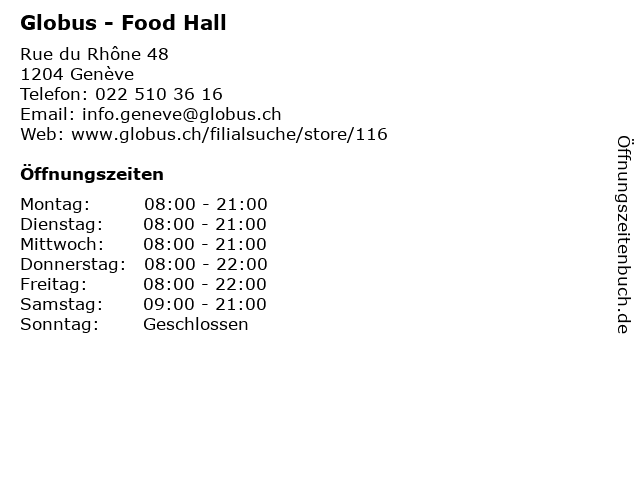 Globus - Food Hall

Rue du Rhône 48
1204 Genève
Telefon: 022 510 36 16
Email: info.geneve@globus.ch
Web: www.globus.ch/filialsuche/store/116

Öffnungszeiten

Montag: 08:00 - 21:00
Dienstag: 08:00 - 21:00
Mittwoch: 08:00 - 21:00
Donnerstag: 08:00 - 22:00
Freitag: 08:00 - 22:00
Samstag: 09:00 - 21:00
Sonntag: Geschlossen

Öffnungszeitenbuch.de